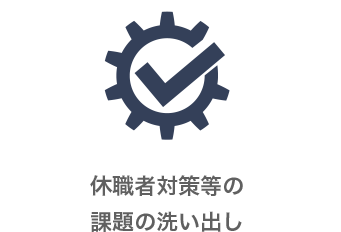 休職者対策等の
課題の洗い出し